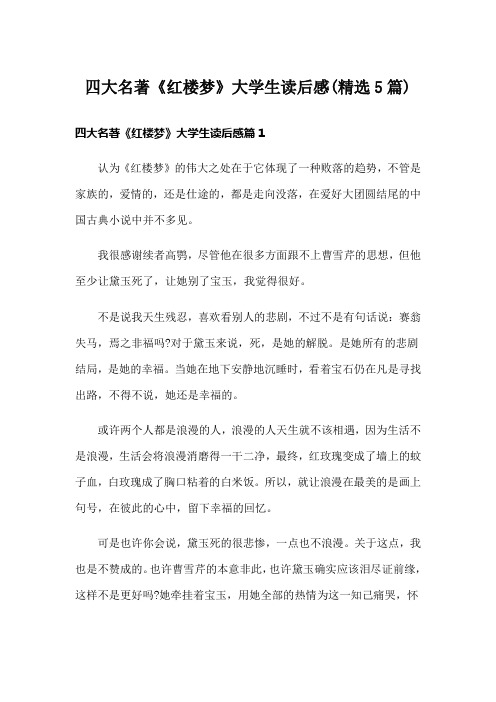 四大名著《红楼梦》大学生读后感(精选5篇)

四大名著《红楼梦》大学生读后感篇1

认为《红楼梦》的伟大之处在于它体现了一种败落的趋势，不管是家族的，爱情的，还是仕途的，都是走向没落，在爱好大团圆结尾的中国古典小说中并不多见。

我很感谢续者高鹗，尽管他在很多方面跟不上曹雪芹的思想，但他至少让黛玉死了，让她别了宝玉，我觉得很好。

不是说我天生残忍，喜欢看别人的悲剧，不过不是有句话说：赛翁失马，焉之非福吗?对于黛玉来说，死，是她的解脱。是她所有的悲剧结局，是她的幸福。当她在地下安静地沉睡时，看着宝石仍在凡是寻找出路，不得不说，她还是幸福的。

或许两个人都是浪漫的人，浪漫的人天生就不该相遇，因为生活不是浪漫，生活会将浪漫消磨得一干二净，最终，红玫瑰变成了墙上的蚊子血，白玫瑰成了胸口粘着的白米饭。所以，就让浪漫在最美的是画上句号，在彼此的心中，留下幸福的回忆。

可是也许你会说，黛玉死的很悲惨，一点也不浪漫。关于这点，我也是不赞成的。也许曹雪芹的本意非此，也许黛玉确实应该泪尽证前缘，这样不是更好吗?她牵挂着宝玉，用她全部的热情为这一知己痛哭，怀